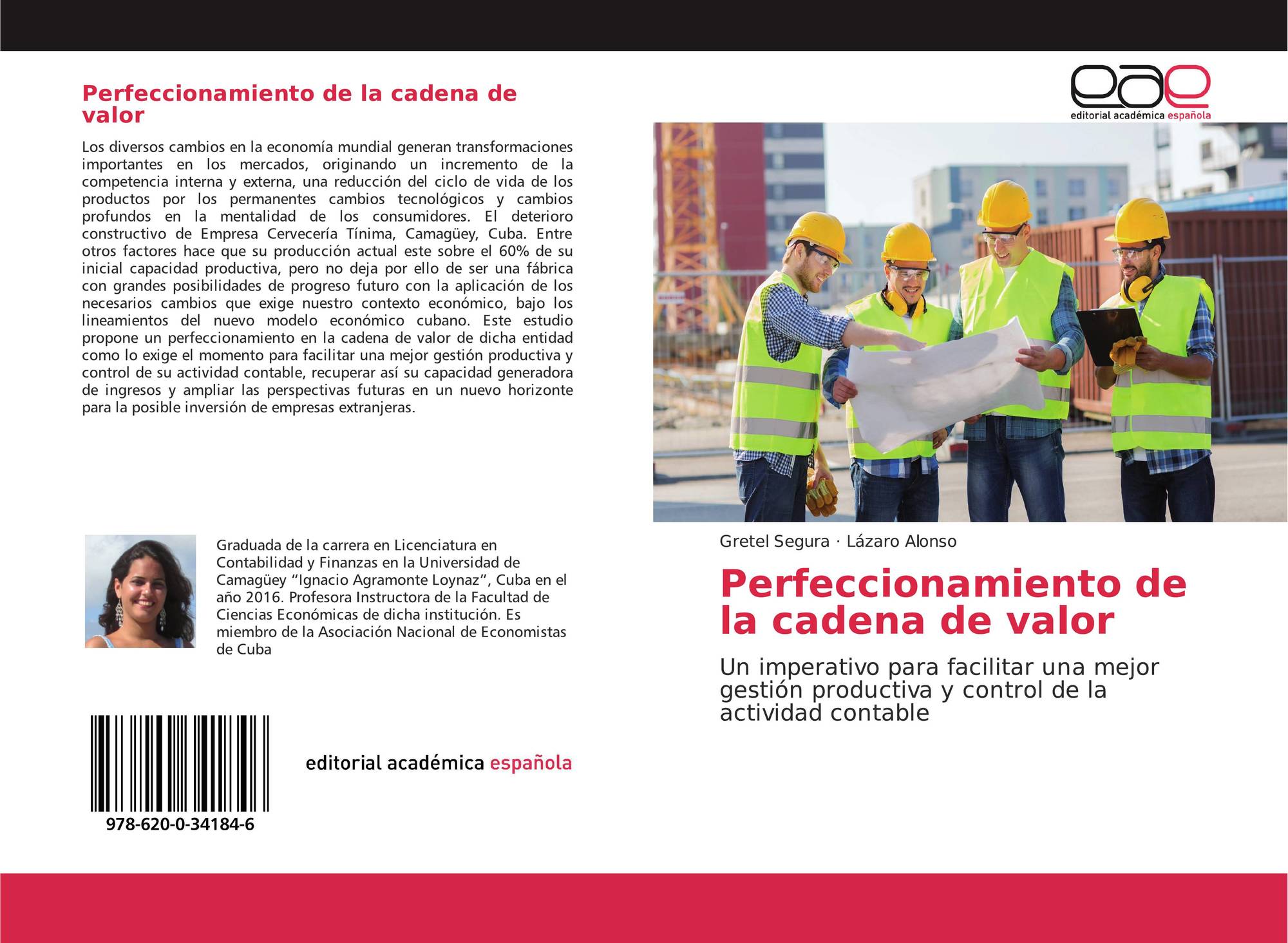 Perfeccionamiento de la cadena de valor

Los diversos cambios en la economía mundial generan transformaciones importantes en los mercados, originando un incremento de la competencia interna y externa, una reducción del ciclo de vida de los productos por los permanentes cambios tecnológicos y cambios profundos en la mentalidad de los consumidores. El deterioro constructivo de Empresa Cervecería Tínima, Camagüey, Cuba. Entre otros factores hace que su producción actual este sobre el 60% de su inicial capacidad productiva, pero no deja por ello de ser una fábrica con grandes posibilidades de progreso futuro con la aplicación de los necesarios cambios que exige nuestro contexto económico, bajo los lineamientos del nuevo modelo económico cubano. Este estudio propone un perfeccionamiento en la cadena de valor de dicha entidad como lo exige el momento para facilitar una mejor gestión productiva y control de su actividad contable, recuperar así su capacidad generadora de ingresos y ampliar las perspectivas futuras en un nuevo horizonte para la posible inversión de empresas extranjeras.

Graduada de la carrera en Licenciatura en Contabilidad y Finanzas en la Universidad de Camagüey “Ignacio Agramonte Loynaz”, Cuba en el año 2016. Profesora Instructora de la Facultad de Ciencias Económicas de dicha institución. Es miembro de la Asociación Nacional de Economistas de Cuba

978-620-0-34184-6

editorial académica española

eae
editorial académica española

Gretel Segura · Lázaro Alonso

Perfeccionamiento de la cadena de valor

Un imperativo para facilitar una mejor gestión productiva y control de la actividad contable